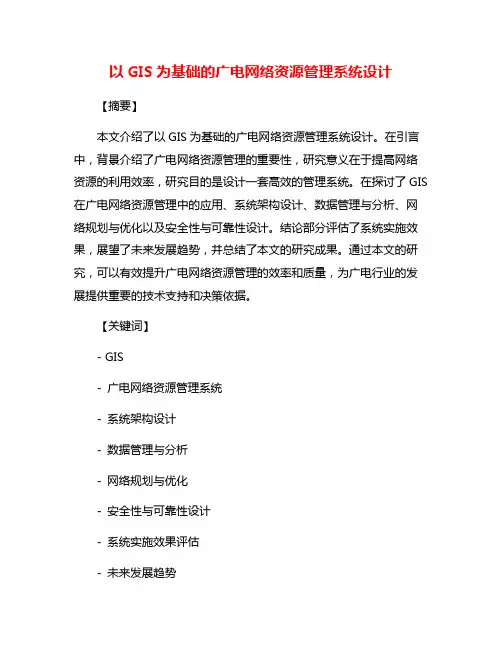 以 GIS 为基础的广电网络资源管理系统设计

【摘要】

本文介绍了以 GIS 为基础的广电网络资源管理系统设计。在引言中，背景介绍了广电网络资源管理的重要性，研究意义在于提高网络资源的利用效率，研究目的是设计一套高效的管理系统。在探讨了 GIS 在广电网络资源管理中的应用、系统架构设计、数据管理与分析、网络规划与优化以及安全性与可靠性设计。结论部分评估了系统实施效果，展望了未来发展趋势，并总结了本文的研究成果。通过本文的研究，可以有效提升广电网络资源管理的效率和质量，为广电行业的发展提供重要的技术支持和决策依据。

【关键词】

- GIS

- 广电网络资源管理系统

- 系统架构设计

- 数据管理与分析

- 网络规划与优化

- 安全性与可靠性设计

- 系统实施效果评估

- 未来发展趋势